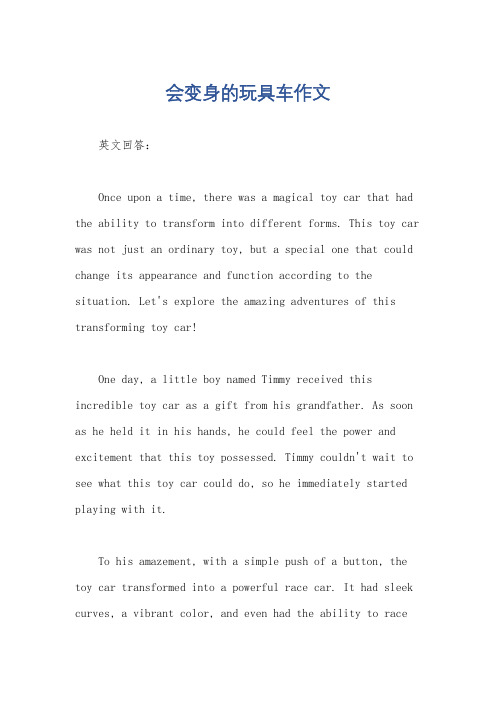 会变身的玩具车作文

英文回答：

Once upon a time, there was a magical toy car that had the ability to transform into different forms. This toy car was not just an ordinary toy, but a special one that could change its appearance and function according to the situation. Let's explore the amazing adventures of this transforming toy car!

One day, a little boy named Timmy received this incredible toy car as a gift from his grandfather. As soon as he held it in his hands, he could feel the power and excitement that this toy possessed. Timmy couldn't wait to see what this toy car could do, so he immediately started playing with it.

To his amazement, with a simple push of a button, the toy car transformed into a powerful race car. It had sleek curves, a vibrant color, and even had the ability to race